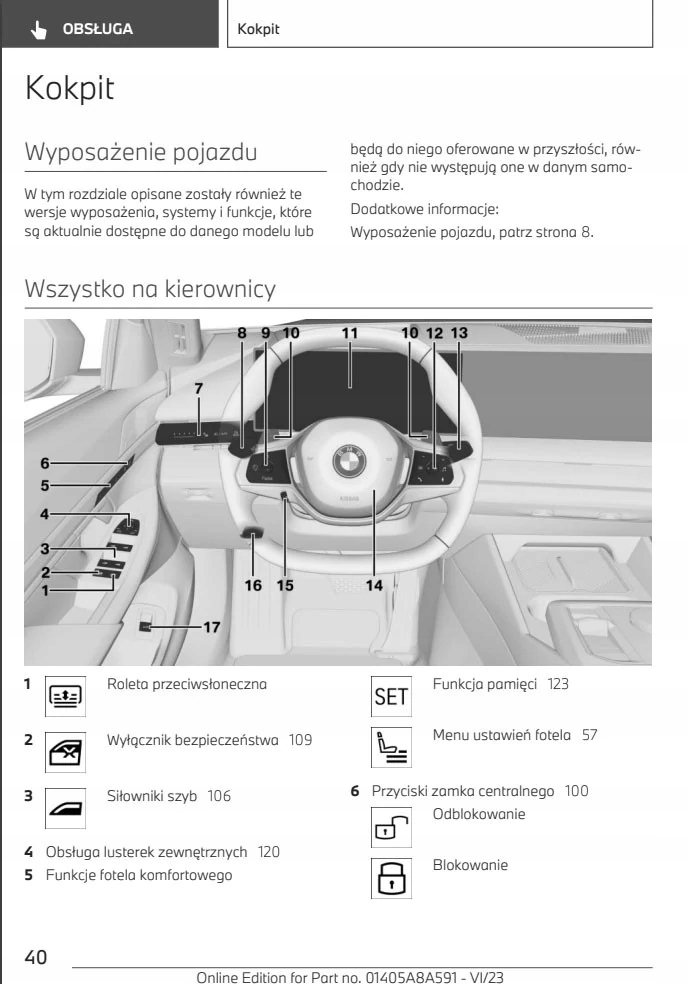 OBSŁUGA

Kokpit

Kokpit

Wyposażenie pojazdu

W tym rozdziale opisane zostały również te wersje wyposażenia, systemy i funkcje, które są aktualnie dostępne do danego modelu lub będą do niego oferowane w przyszłości, również gdy nie występują one w danym samochodzie.

Dodatkowe informacje:

Wyposażenie pojazdu, patrz strona 8.

Wszystko na kierownicy

8 9 10 11 10 12 13
7
6
5
4
3
2
1
16 15 14
17

1 Roleta przeciwsłoneczna

2 Wyłącznik bezpieczeństwa 109

3 Siłowniki szyb 106

4 Obsługa lusterek zewnętrznych 120

5 Funkcje fotela komfortowego

SET Funkcja pamięci 123

Menu ustawień fotela 57

6 Przyciski zamka centralnego 100

Odblokowanie

Blokowanie

40

Online Edition for Part no. 01405A8A591 - VI/23